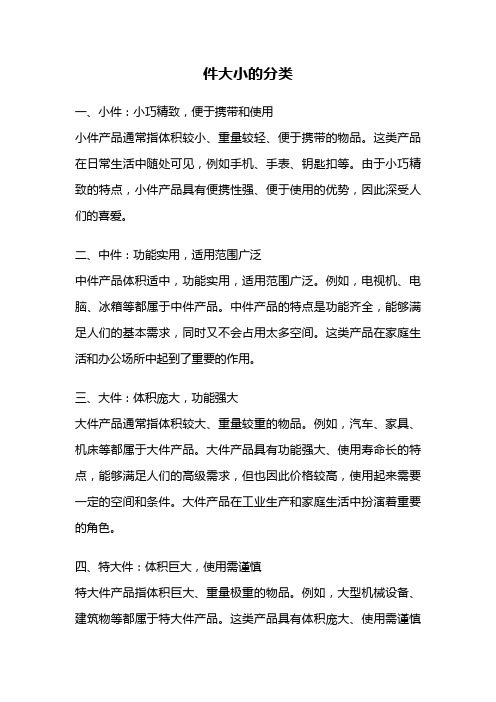 件大小的分类

一、小件：小巧精致，便于携带和使用

小件产品通常指体积较小、重量较轻、便于携带的物品。这类产品在日常生活中随处可见，例如手机、手表、钥匙扣等。由于小巧精致的特点，小件产品具有便携性强、便于使用的优势，因此深受人们的喜爱。

二、中件：功能实用，适用范围广泛

中件产品体积适中，功能实用，适用范围广泛。例如，电视机、电脑、冰箱等都属于中件产品。中件产品的特点是功能齐全，能够满足人们的基本需求，同时又不会占用太多空间。这类产品在家庭生活和办公场所中起到了重要的作用。

三、大件：体积庞大，功能强大

大件产品通常指体积较大、重量较重的物品。例如，汽车、家具、机床等都属于大件产品。大件产品具有功能强大、使用寿命长的特点，能够满足人们的高级需求，但也因此价格较高，使用起来需要一定的空间和条件。大件产品在工业生产和家庭生活中扮演着重要的角色。

四、特大件：体积巨大，使用需谨慎

特大件产品指体积巨大、重量极重的物品。例如，大型机械设备、建筑物等都属于特大件产品。这类产品具有体积庞大、使用需谨慎